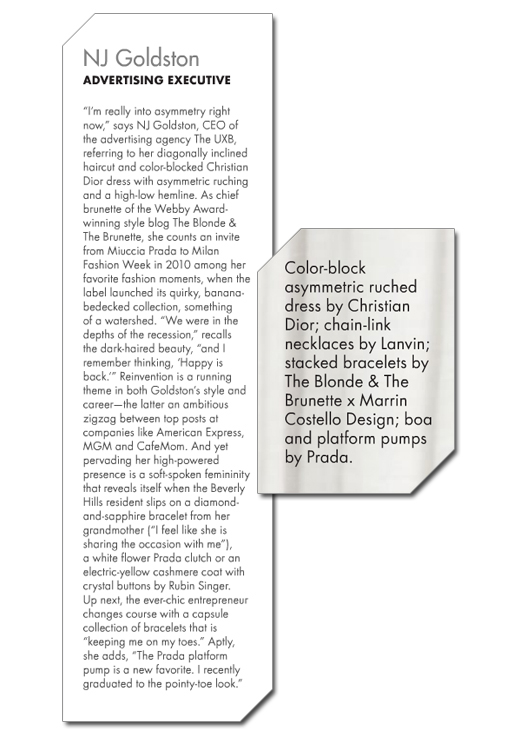 NJ Goldston
ADVERTISING EXECUTIVE

"I'm really into asymmetry right now," says NJ Goldston, CEO of the advertising agency The UXB, referring to her diagonally inclined haircut and color-blocked Christian Dior dress with asymmetric ruching and a high-low hemline. As chief brunette of the Webby Award-winning style blog The Blonde & The Brunette, she counts an invite from Miuccia Prada to Milan Fashion Week in 2010 among her favorite fashion moments, when the label launched its quirky, banana-bedecked collection, something of a watershed. "We were in the depths of the recession," recalls the dark-haired beauty, "and I remember thinking, 'Happy is back.'" Reinvention is a running theme in both Goldston's style and career—the latter an ambitious zigzag between top posts at companies like American Express, MGM and CafeMom. And yet pervading her high-powered presence is a soft-spoken femininity that reveals itself when the Beverly Hills resident slips on a diamond-and-sapphire bracelet from her grandmother ("I feel like she is sharing the occasion with me"), a white flower Prada clutch or an electric-yellow cashmere coat with crystal buttons by Rubin Singer. Up next, the ever-chic entrepreneur changes course with a capsule collection of bracelets that is "keeping me on my toes." Aptly, she adds, "The Prada platform pump is a new favorite. I recently graduated to the pointy-toe look."

Color-block asymmetric ruched dress by Christian Dior; chain-link necklaces by Lanvin; stacked bracelets by The Blonde & The Brunette x Marrin Costello Design; boa and platform pumps by Prada.